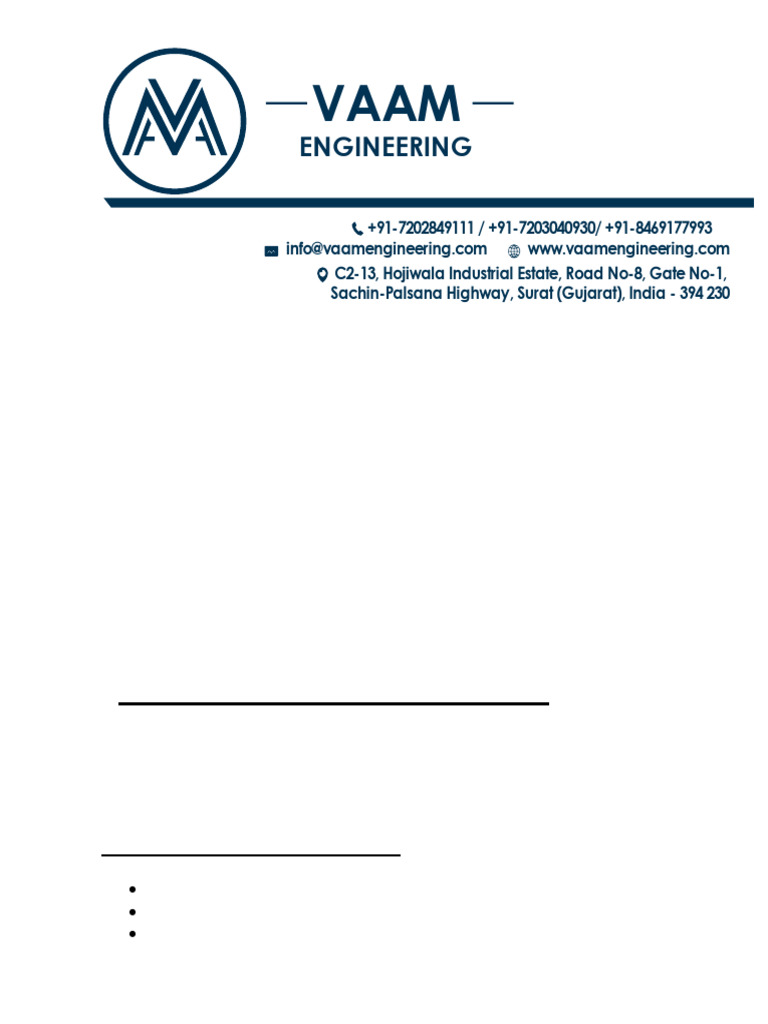 VAAM
ENGINEERING

+91-7202849111 / +91-7203040930/ +91-8469177993
info@vaamengineering.com www.vaamengineering.com
C2-13, Hojiwala Industrial Estate, Road No-8, Gate No-1, Sachin-Palsana Highway, Surat (Gujarat), India - 394 230